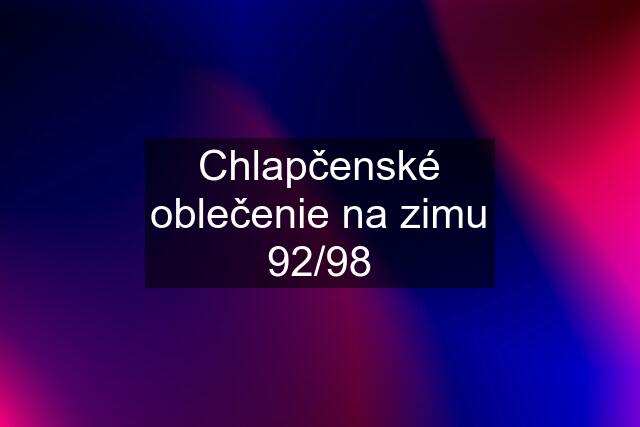 Chlapčenské oblečenie na zimu 92/98